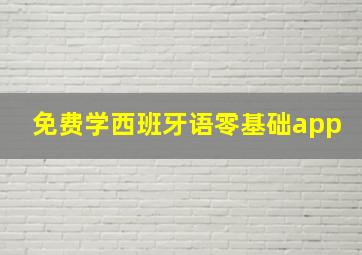 免费学西班牙语零基础app